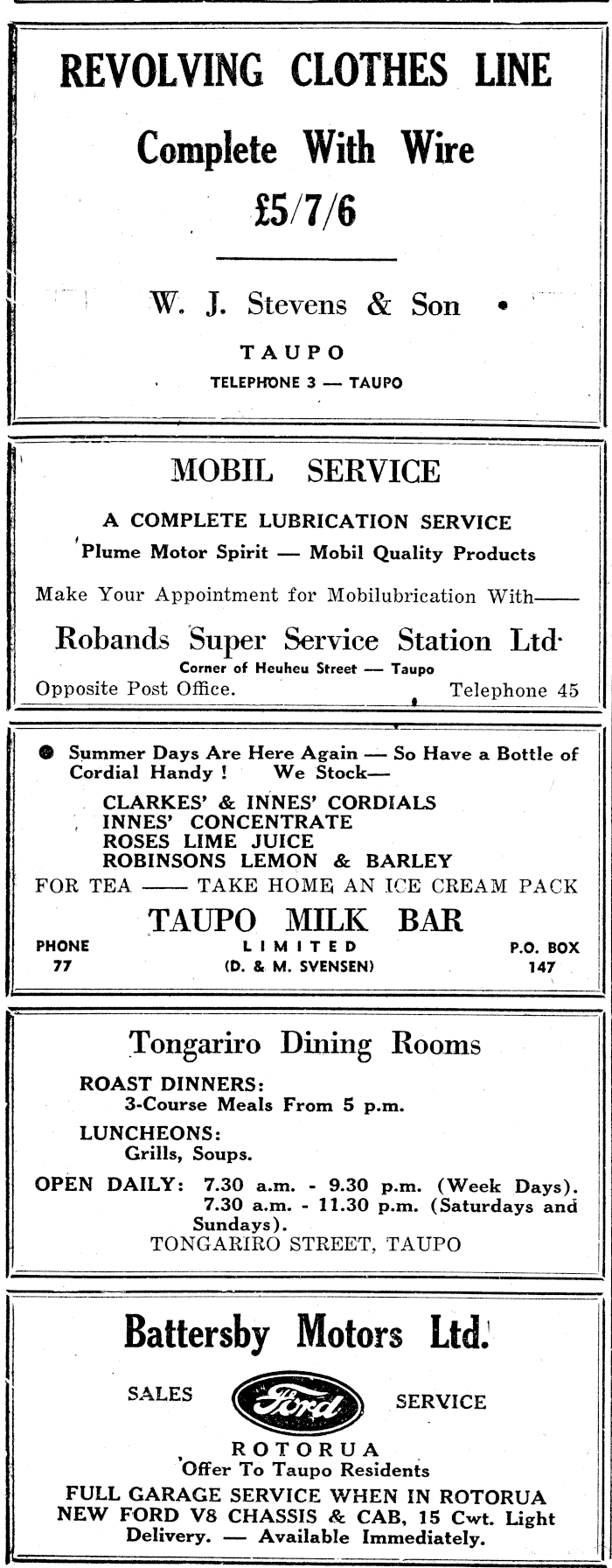 REVOLVING CLOTHES LINE

Complete With Wire

£5/7/6

W. J. Stevens & Son

TAUPO

TELEPHONE 3 — TAUPO

MOBIL SERVICE

A COMPLETE LUBRICATION SERVICE

Plume Motor Spirit — Mobil Quality Products

Make Your Appointment for Mobilubrication With——

Robands Super Service Station Ltd.

Corner of Heuheu Street — Taupo

Opposite Post Office. Telephone 45

Summer Days Are Here Again — So Have a Bottle of Cordial Handy ! We Stock—

CLARKES' & INNES' CORDIALS
INNES' CONCENTRATE
ROSES LIME JUICE
ROBINSONS LEMON & BARLEY

FOR TEA —— TAKE HOME AN ICE CREAM PACK

TAUPO MILK BAR

PHONE 77

LIMITED
(D. & M. SVENSEN)

P.O. BOX 147

Tongariro Dining Rooms

ROAST DINNERS:
3-Course Meals From 5 p.m.

LUNCHEONS:
Grills, Soups.

OPEN DAILY: 7.30 a.m. - 9.30 p.m. (Week Days).
7.30 a.m. - 11.30 p.m. (Saturdays and Sundays).

TONGARIRO STREET, TAUPO

Battersby Motors Ltd.

SALES Ford SERVICE

ROTORUA

Offer To Taupo Residents

FULL GARAGE SERVICE WHEN IN ROTORUA
NEW FORD V8 CHASSIS & CAB, 15 Cwt. Light Delivery. — Available Immediately.